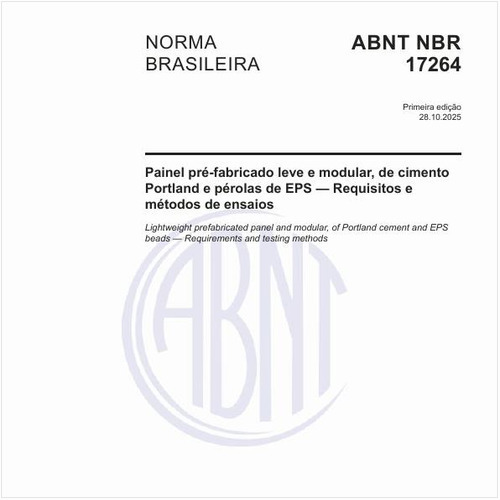 NORMA BRASILEIRA

ABNT NBR 17264

Primeira edição
28.10.2025

Painel pré-fabricado leve e modular, de cimento Portland e pérolas de EPS — Requisitos e métodos de ensaios

Lightweight prefabricated panel and modular, of Portland cement and EPS beads — Requirements and testing methods

ABNT